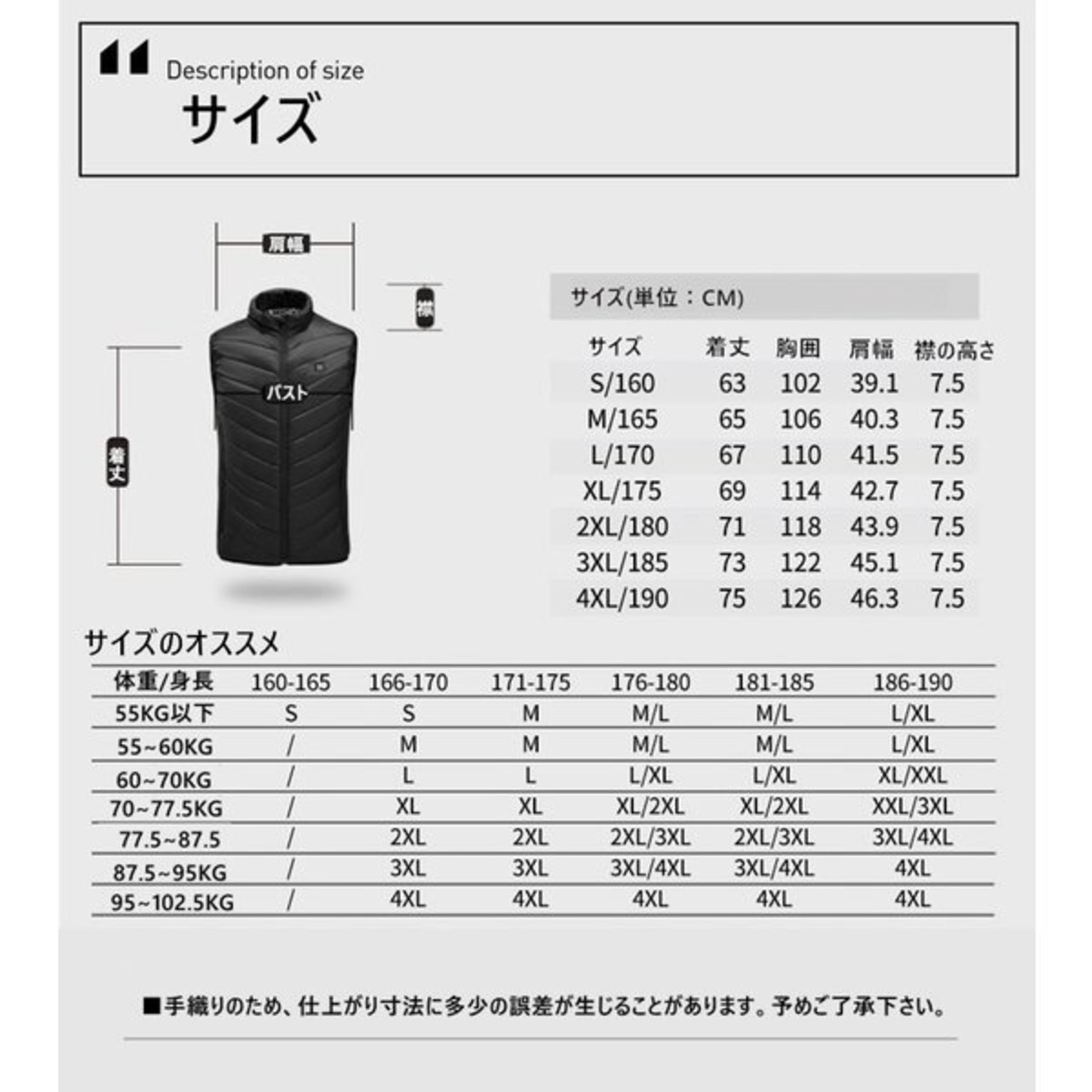 Description of size
サイズ

肩幅
襟
バスト
着丈

サイズ(単位：CM)

| サイズ | 着丈 | 胸囲 | 肩幅 | 襟の高さ |
|---|---|---|---|---|
| S/160 | 63 | 102 | 39.1 | 7.5 |
| M/165 | 65 | 106 | 40.3 | 7.5 |
| L/170 | 67 | 110 | 41.5 | 7.5 |
| XL/175 | 69 | 114 | 42.7 | 7.5 |
| 2XL/180 | 71 | 118 | 43.9 | 7.5 |
| 3XL/185 | 73 | 122 | 45.1 | 7.5 |
| 4XL/190 | 75 | 126 | 46.3 | 7.5 |

サイズのオススメ

| 体重/身長 | 160-165 | 166-170 | 171-175 | 176-180 | 181-185 | 186-190 |
|---|---|---|---|---|---|---|
| 55KG以下 | S | S | M | M/L | M/L | L/XL |
| 55~60KG | / | M | M | M/L | M/L | L/XL |
| 60~70KG | / | L | L | L/XL | L/XL | XL/XXL |
| 70~77.5KG | / | XL | XL | XL/2XL | XL/2XL | XXL/3XL |
| 77.5~87.5 | / | 2XL | 2XL | 2XL/3XL | 2XL/3XL | 3XL/4XL |
| 87.5~95KG | / | 3XL | 3XL | 3XL/4XL | 3XL/4XL | 4XL |
| 95~102.5KG | / | 4XL | 4XL | 4XL | 4XL | 4XL |

■手織りのため、仕上がり寸法に多少の誤差が生じることがあります。予めご了承下さい。